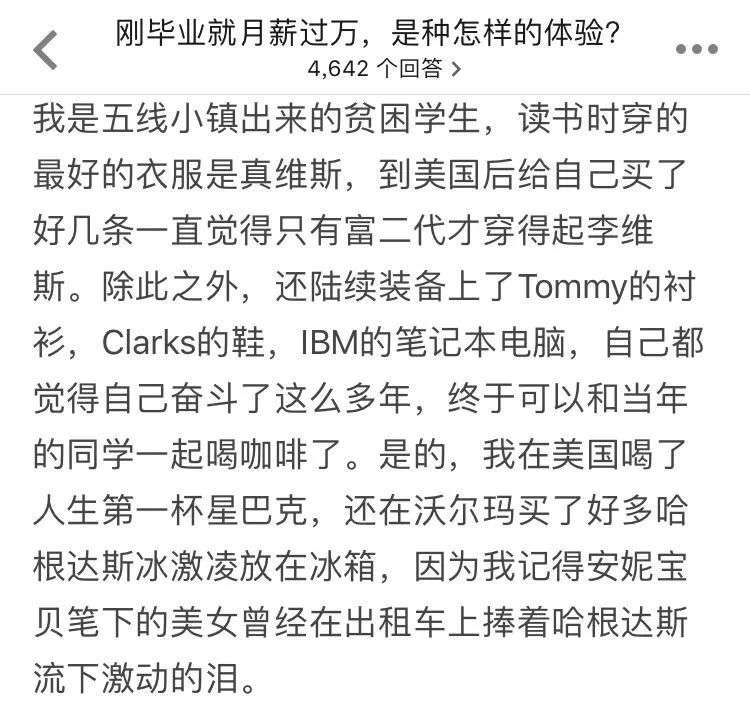 刚毕业就月薪过万，是种怎样的体验？
4,642 个回答 >

我是五线小镇出来的贫困学生，读书时穿的最好的衣服是真维斯，到美国后给自己买了好几条一直觉得只有富二代才穿得起李维斯。除此之外，还陆续装备上了Tommy的衬衫，Clarks的鞋，IBM的笔记本电脑，自己都觉得自己奋斗了这么多年，终于可以和当年的同学一起喝咖啡了。是的，我在美国喝了人生第一杯星巴克，还在沃尔玛买了好多哈根达斯冰激凌放在冰箱，因为我记得安妮宝贝笔下的美女曾经在出租车上捧着哈根达斯流下激动的泪。